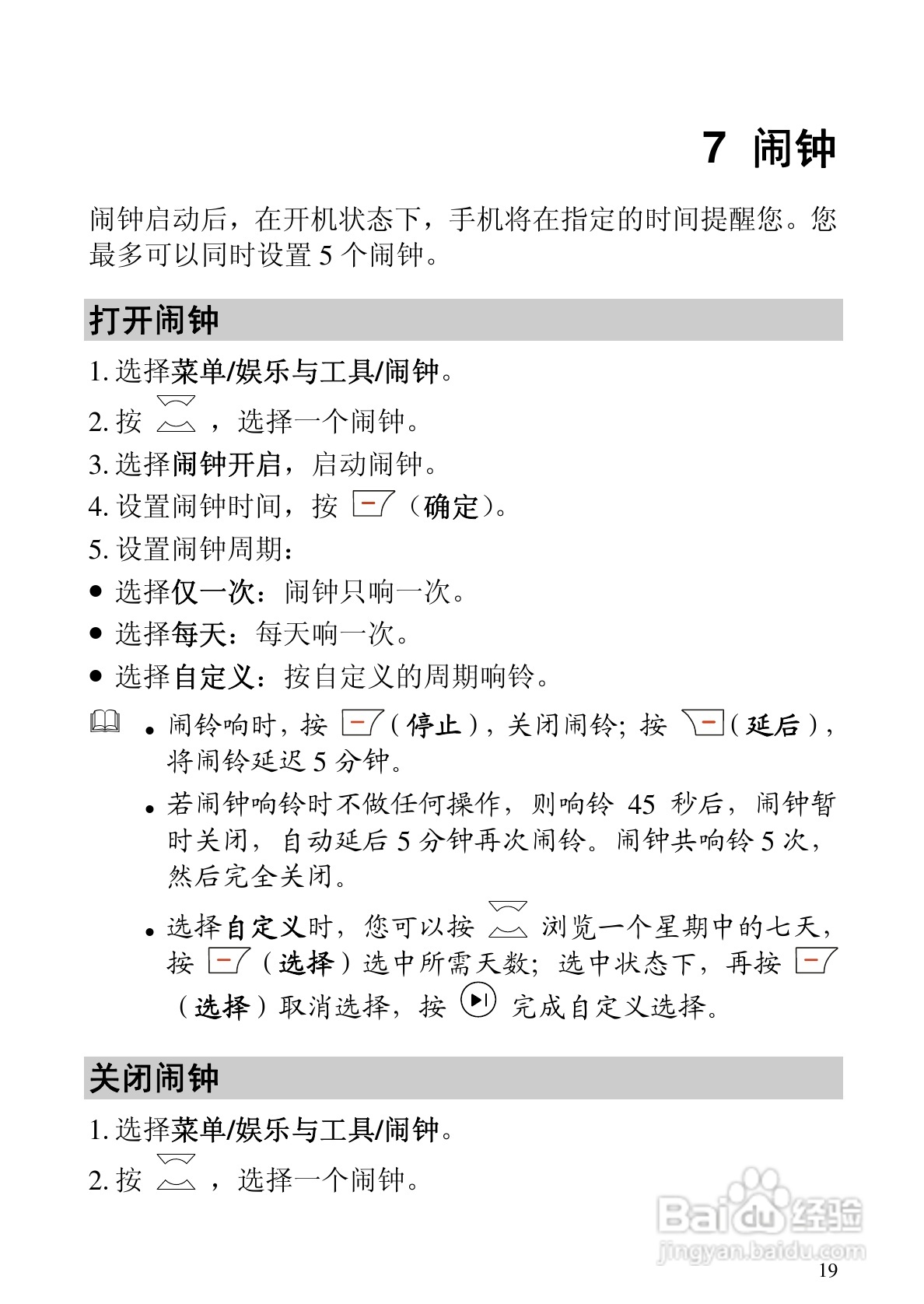 7 闹钟

闹钟启动后，在开机状态下，手机将在指定的时间提醒您。您最多可以同时设置 5 个闹钟。

打开闹钟

1. 选择菜单/娱乐与工具/闹钟。

2. 按 ，选择一个闹钟。

3. 选择闹钟开启，启动闹钟。

4. 设置闹钟时间，按 （确定）。

5. 设置闹钟周期：

● 选择仅一次：闹钟只响一次。

● 选择每天：每天响一次。

● 选择自定义：按自定义的周期响铃。

• 闹铃响时，按 （停止），关闭闹铃；按 （延后），将闹铃延迟 5 分钟。

• 若闹钟响铃时不做任何操作，则响铃 45 秒后，闹钟暂时关闭，自动延后 5 分钟再次闹铃。闹钟共响铃 5 次，然后完全关闭。

• 选择自定义时，您可以按 浏览一个星期中的七天，按 （选择）选中所需天数；选中状态下，再按 （选择）取消选择，按 完成自定义选择。

关闭闹钟

1. 选择菜单/娱乐与工具/闹钟。

2. 按 ，选择一个闹钟。

Baidu 经验
jingyan.baidu.com

19